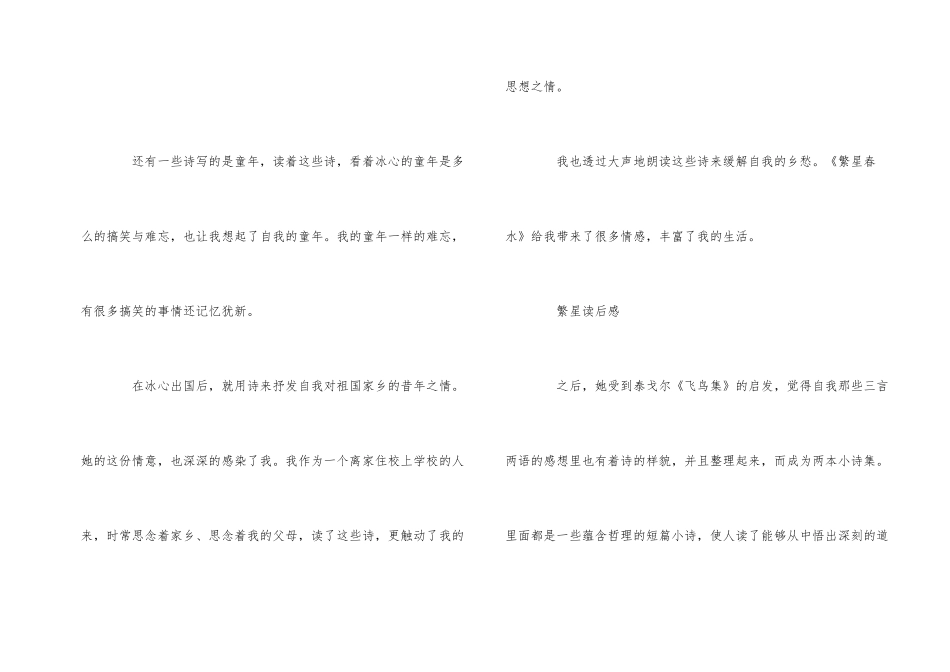 还有一些诗写的是童年，读着这些诗，看着冰心的童年是多么的搞笑与难忘，也让我想起了自我的童年。我的童年一样的难忘，有很多搞笑的事情还记忆犹新。

在冰心出国后，就用诗来抒发自我对祖国家乡的昔年之情。她的这份情意，也深深的感染了我。我作为一个离家住校上学校的人来，时常思念着家乡、思念着我的父母，读了这些诗，更触动了我的思想之情。

我也透过大声地朗读这些诗来缓解自我的乡愁。《繁星春水》给我带来了很多情感，丰富了我的生活。

繁星读后感

之后，她受到泰戈尔《飞鸟集》的启发，觉得自我那些三言两语的感想里也有着诗的样貌，并且整理起来，而成为两本小诗集。里面都是一些蕴含哲理的短篇小诗，使人读了能够从中悟出深刻的道